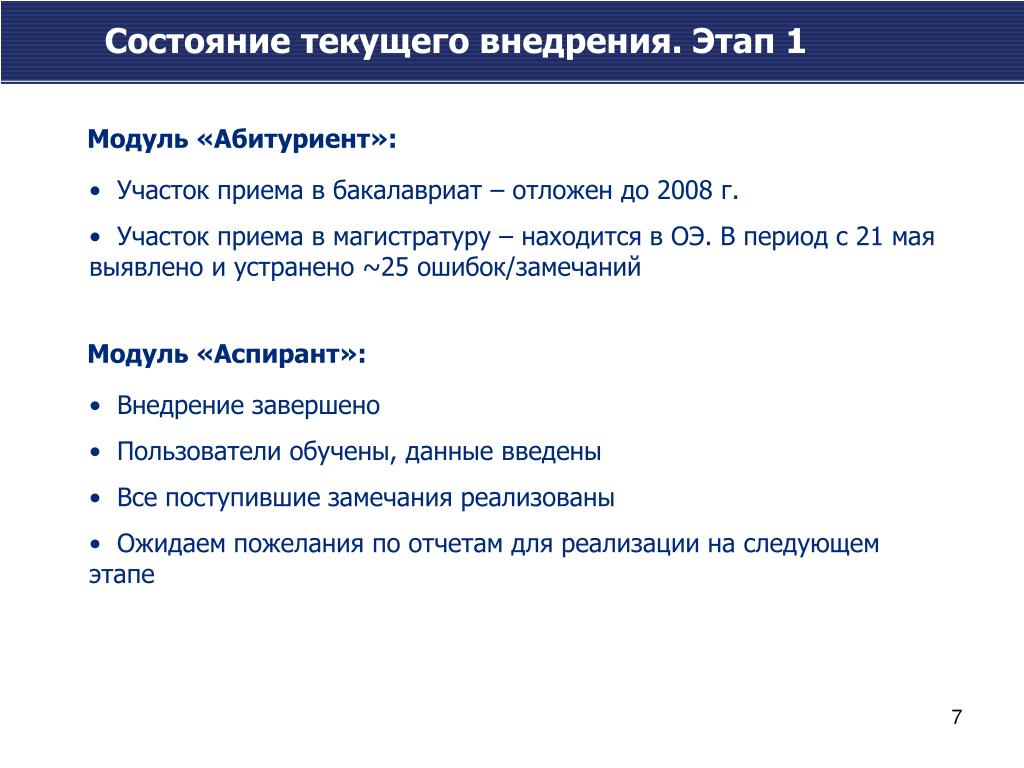 Состояние текущего внедрения. Этап 1

Модуль «Абитуриент»:

• Участок приема в бакалавриат – отложен до 2008 г.

• Участок приема в магистратуру – находится в ОЭ. В период с 21 мая выявлено и устранено ~25 ошибок/замечаний

Модуль «Аспирант»:

• Внедрение завершено

• Пользователи обучены, данные введены

• Все поступившие замечания реализованы

• Ожидаем пожелания по отчетам для реализации на следующем этапе

7